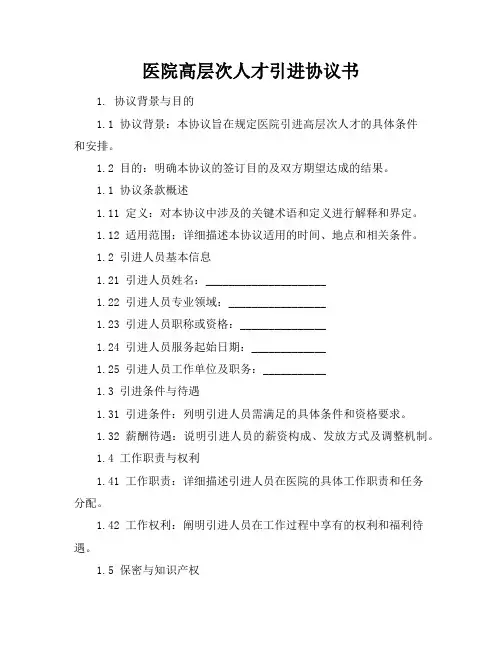 医院高层次人才引进协议书

1. 协议背景与目的

1.1 协议背景：本协议旨在规定医院引进高层次人才的具体条件和安排。

1.2 目的：明确本协议的签订目的及双方期望达成的结果。

1.1 协议条款概述

1.11 定义：对本协议中涉及的关键术语和定义进行解释和界定。

1.12 适用范围：详细描述本协议适用的时间、地点和相关条件。

1.2 引进人员基本信息

1.21 引进人员姓名：____________________

1.22 引进人员专业领域：________________

1.23 引进人员职称或资格：______________

1.24 引进人员服务起始日期：____________

1.25 引进人员工作单位及职务：__________

1.3 引进条件与待遇

1.31 引进条件：列明引进人员需满足的具体条件和资格要求。

1.32 薪酬待遇：说明引进人员的薪资构成、发放方式及调整机制。

1.4 工作职责与权利

1.41 工作职责：详细描述引进人员在医院的具体工作职责和任务分配。

1.42 工作权利：阐明引进人员在工作过程中享有的权利和福利待遇。

1.5 保密与知识产权